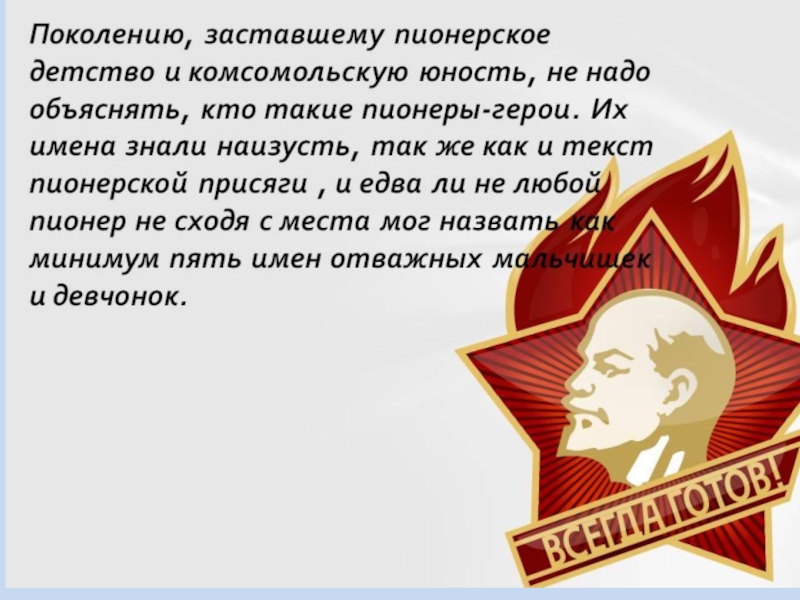 Поколению, заставшему пионерское детство и комсомольскую юность, не надо объяснять, кто такие пионеры-герои. Их имена знали наизусть, так же как и текст пионерской присяги , и едва ли не любой пионер не сходя с места мог назвать как минимум пять имен отважных мальчишек и девчонок.

ВСЕГДА ГОТОВ!